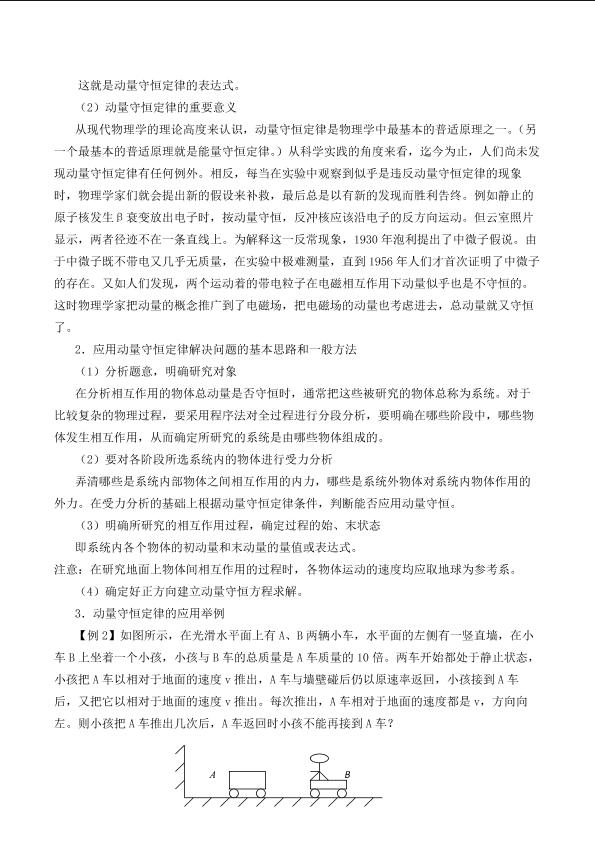 这就是动量守恒定律的表达式。

（2）动量守恒定律的重要意义

从现代物理学的理论高度来认识，动量守恒定律是物理学中最基本的普适原理之一。（另一个最基本的普适原理就是能量守恒定律。）从科学实践的角度来看，迄今为止，人们尚未发现动量守恒定律有任何例外。相反，每当在实验中观察到似乎是违反动量守恒定律的现象时，物理学家们就会提出新的假设来补救，最后总是以有新的发现而胜利告终。例如静止的原子核发生β衰变放出电子时，按动量守恒，反冲核应该沿电子的反方向运动。但云室照片显示，两者径迹不在一条直线上。为解释这一反常现象，1930年泡利提出了中微子假说。由于中微子既不带电又几乎无质量，在实验中极难测量，直到1956年人们才首次证明了中微子的存在。又如人们发现，两个运动着的带电粒子在电磁相互作用下动量似乎也是不守恒的。这时物理学家把动量的概念推广到了电磁场，把电磁场的动量也考虑进去，总动量就又守恒了。

2．应用动量守恒定律解决问题的基本思路和一般方法

（1）分析题意，明确研究对象

在分析相互作用的物体总动量是否守恒时，通常把这些被研究的物体总称为系统。对于比较复杂的物理过程，要采用程序法对全过程进行分段分析，要明确在哪些阶段中，哪些物体发生相互作用，从而确定所研究的系统是由哪些物体组成的。

（2）要对各阶段所选系统内的物体进行受力分析

弄清哪些是系统内部物体之间相互作用的内力，哪些是系统外物体对系统内物体作用的外力。在受力分析的基础上根据动量守恒定律条件，判断能否应用动量守恒。

（3）明确所研究的相互作用过程，确定过程的始、末状态

即系统内各个物体的初动量和末动量的量值或表达式。

注意：在研究地面上物体间相互作用的过程时，各物体运动的速度均应取地球为参考系。

（4）确定好正方向建立动量守恒方程求解。

3．动量守恒定律的应用举例

【例2】如图所示，在光滑水平面上有A、B两辆小车，水平面的左侧有一竖直墙，在小车B上坐着一个小孩，小孩与B车的总质量是A车质量的10倍。两车开始都处于静止状态，小孩把A车以相对于地面的速度v推出，A车与墙壁碰后仍以原速率返回，小孩接到A车后，又把它以相对于地面的速度v推出。每次推出，A车相对于地面的速度都是v，方向向左。则小孩把A车推出几次后，A车返回时小孩不能再接到A车？

A
B